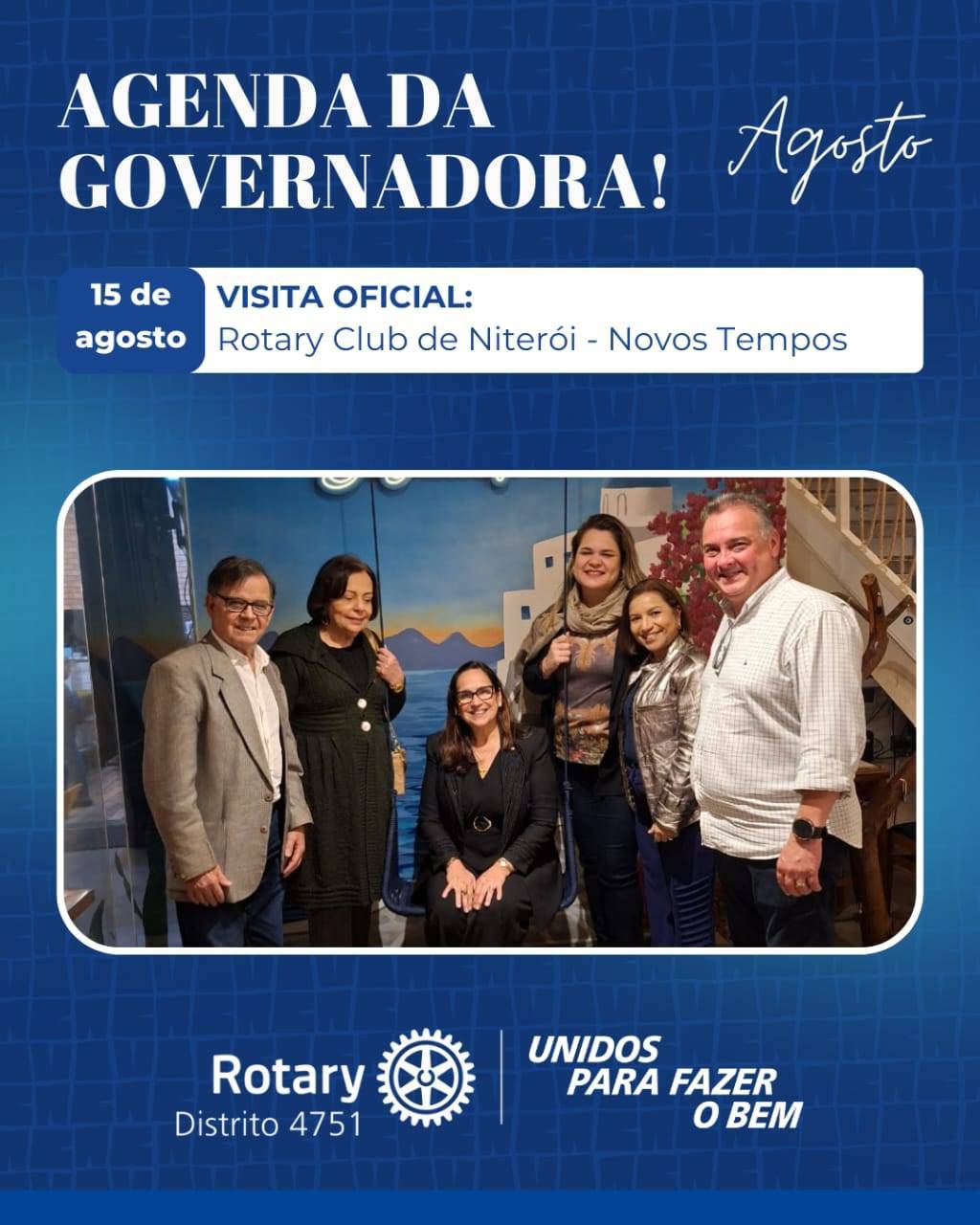 AGENDA DA GOVERNADORA!

Agosto

15 de agosto

VISITA OFICIAL:
Rotary Club de Niterói - Novos Tempos

Rotary
Distrito 4751

UNIDOS PARA FAZER O BEM